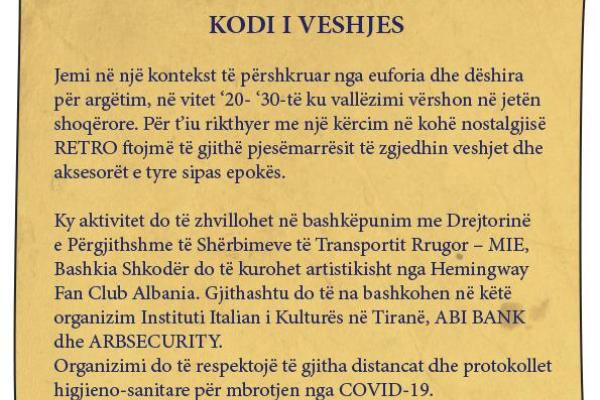 KODI I VESHJES

Jemi në një kontekst të përshkruar nga euforia dhe dëshira për argëtim, në vitet ‘20- ‘30-të ku vallëzimi vërshon në jetën shoqërore. Për t’iu rikthyer me një kërcim në kohë nostalgjisë RETRO ftojmë të gjithë pjesëmarrësit të zgjedhin veshjet dhe aksesorët e tyre sipas epokës.

Ky aktivitet do të zhvillohet në bashkëpunim me Drejtorinë e Përgjithshme të Shërbimeve të Transportit Rrugor – MIE, Bashkia Shkodër do të kurohet artistikisht nga Hemingway Fan Club Albania. Gjithashtu do të na bashkohen në këtë organizim Instituti Italian i Kulturës në Tiranë, ABI BANK dhe ARBSECURITY.
Organizimi do të respektojë të gjitha distancat dhe protokollet higjieno-sanitare për mbrotjen nga COVID-19.